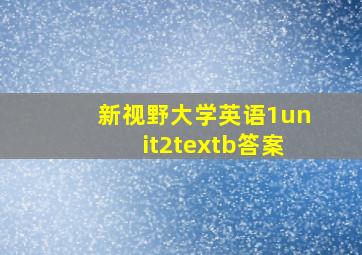 新视野大学英语1unit2textb答案